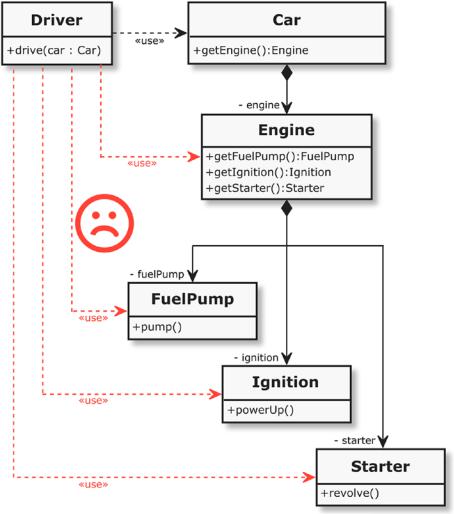 Driver
+drive(car : Car)

«use»

Car
+getEngine():Engine

- engine

Engine
+getFuelPump():FuelPump
+getIgnition():Ignition
+getStarter():Starter

«use»

- fuelPump

FuelPump
+pump()

«use»

- ignition

Ignition
+powerUp()

«use»

- starter

Starter
+revolve()

«use»